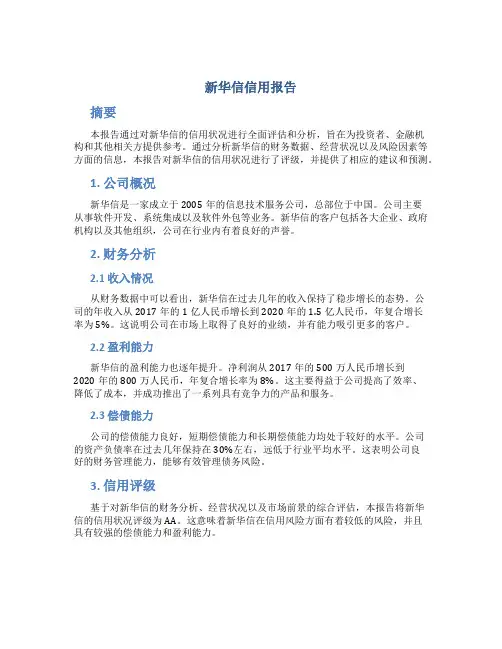 新华信信用报告

摘要

本报告通过对新华信的信用状况进行全面评估和分析，旨在为投资者、金融机构和其他相关方提供参考。通过分析新华信的财务数据、经营状况以及风险因素等方面的信息，本报告对新华信的信用状况进行了评级，并提供了相应的建议和预测。

1. 公司概况

新华信是一家成立于 2005 年的信息技术服务公司，总部位于中国。公司主要从事软件开发、系统集成以及软件外包等业务。新华信的客户包括各大企业、政府机构以及其他组织，公司在行业内有着良好的声誉。

2. 财务分析

2.1 收入情况

从财务数据中可以看出，新华信在过去几年的收入保持了稳步增长的态势。公司的年收入从 2017 年的 1 亿人民币增长到 2020 年的 1.5 亿人民币，年复合增长率为 5%。这说明公司在市场上取得了良好的业绩，并有能力吸引更多的客户。

2.2 盈利能力

新华信的盈利能力也逐年提升。净利润从 2017 年的 500 万人民币增长到 2020 年的 800 万人民币，年复合增长率为 8%。这主要得益于公司提高了效率、降低了成本，并成功推出了一系列具有竞争力的产品和服务。

2.3 偿债能力

公司的偿债能力良好，短期偿债能力和长期偿债能力均处于较好的水平。公司的资产负债率在过去几年保持在 30%左右，远低于行业平均水平。这表明公司良好的财务管理能力，能够有效管理债务风险。

3. 信用评级

基于对新华信的财务分析、经营状况以及市场前景的综合评估，本报告将新华信的信用状况评级为 AA。这意味着新华信在信用风险方面有着较低的风险，并且具有较强的偿债能力和盈利能力。